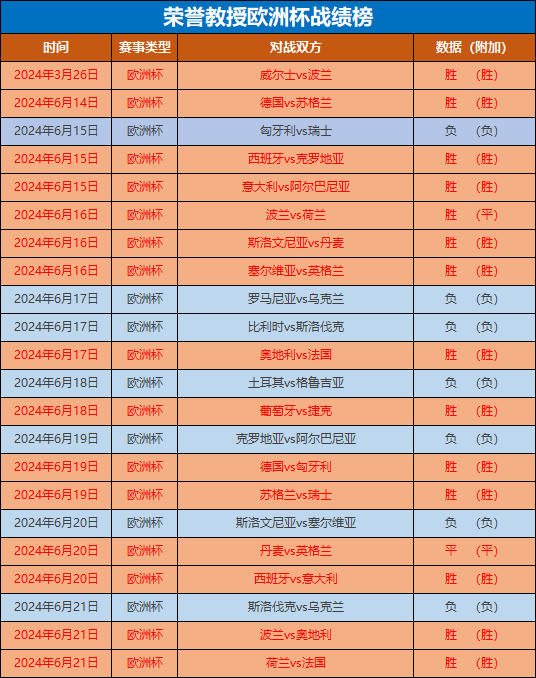 荣誉教授欧洲杯战绩榜

| 时间 | 赛事类型 | 对战双方 | 数据（附加） |
|---|---|---|---|
| 2024年3月26日 | 欧洲杯 | 威尔士vs波兰 | 胜 （胜） |
| 2024年6月14日 | 欧洲杯 | 德国vs苏格兰 | 胜 （胜） |
| 2024年6月15日 | 欧洲杯 | 匈牙利vs瑞士 | 负 （负） |
| 2024年6月15日 | 欧洲杯 | 西班牙vs克罗地亚 | 胜 （胜） |
| 2024年6月15日 | 欧洲杯 | 意大利vs阿尔巴尼亚 | 胜 （胜） |
| 2024年6月16日 | 欧洲杯 | 波兰vs荷兰 | 胜 （平） |
| 2024年6月16日 | 欧洲杯 | 斯洛文尼亚vs丹麦 | 胜 （胜） |
| 2024年6月16日 | 欧洲杯 | 塞尔维亚vs英格兰 | 胜 （胜） |
| 2024年6月17日 | 欧洲杯 | 罗马尼亚vs乌克兰 | 负 （负） |
| 2024年6月17日 | 欧洲杯 | 比利时vs斯洛伐克 | 负 （负） |
| 2024年6月17日 | 欧洲杯 | 奥地利vs法国 | 胜 （胜） |
| 2024年6月18日 | 欧洲杯 | 土耳其vs格鲁吉亚 | 负 （负） |
| 2024年6月18日 | 欧洲杯 | 葡萄牙vs捷克 | 胜 （胜） |
| 2024年6月19日 | 欧洲杯 | 克罗地亚vs阿尔巴尼亚 | 负 （负） |
| 2024年6月19日 | 欧洲杯 | 德国vs匈牙利 | 胜 （胜） |
| 2024年6月19日 | 欧洲杯 | 苏格兰vs瑞士 | 胜 （胜） |
| 2024年6月20日 | 欧洲杯 | 斯洛文尼亚vs塞尔维亚 | 负 （负） |
| 2024年6月20日 | 欧洲杯 | 丹麦vs英格兰 | 平 （平） |
| 2024年6月20日 | 欧洲杯 | 西班牙vs意大利 | 胜 （胜） |
| 2024年6月21日 | 欧洲杯 | 斯洛伐克vs乌克兰 | 负 （负） |
| 2024年6月21日 | 欧洲杯 | 波兰vs奥地利 | 胜 （胜） |
| 2024年6月21日 | 欧洲杯 | 荷兰vs法国 | 胜 （胜） |